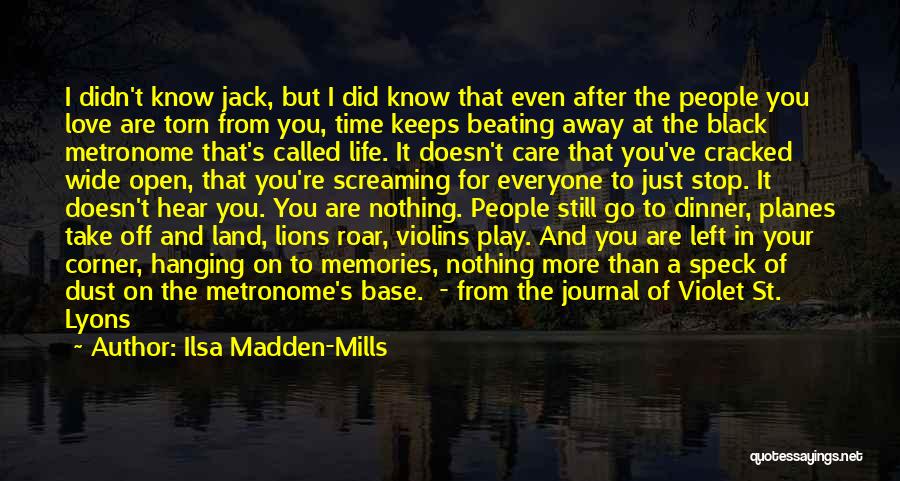 I didn't know jack, but I did know that even after the people you love are torn from you, time keeps beating away at the black metronome that's called life. It doesn't care that you've cracked wide open, that you're screaming for everyone to just stop. It doesn't hear you. You are nothing. People still go to dinner, planes take off and land, lions roar, violins play. And you are left in your corner, hanging on to memories, nothing more than a speck of dust on the metronome's base. - from the journal of Violet St. Lyons

~ Author: Ilsa Madden-Mills

quotessayings.net